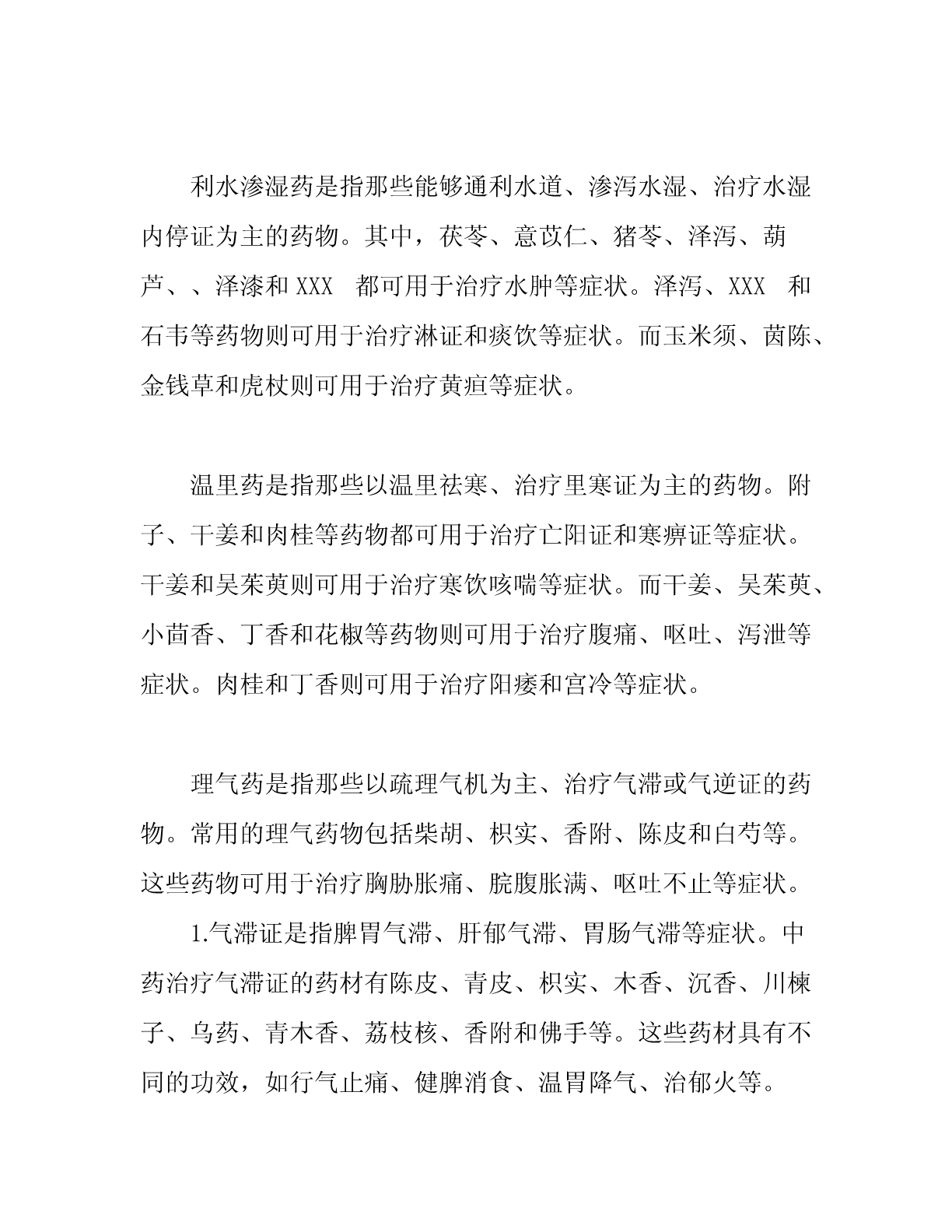 利水渗湿药是指那些能够通利水道、渗泻水湿、治疗水湿内停证为主的药物。其中，茯苓、意苡仁、猪苓、泽泻、葫芦、、泽漆和 XXX 都可用于治疗水肿等症状。泽泻、XXX 和石韦等药物则可用于治疗淋证和痰饮等症状。而玉米须、茵陈、金钱草和虎杖则可用于治疗黄疸等症状。

温里药是指那些以温里祛寒、治疗里寒证为主的药物。附子、干姜和肉桂等药物都可用于治疗亡阳证和寒痹证等症状。干姜和吴茱萸则可用于治疗寒饮咳喘等症状。而干姜、吴茱萸、小茴香、丁香和花椒等药物则可用于治疗腹痛、呕吐、泻泄等症状。肉桂和丁香则可用于治疗阳痿和宫冷等症状。

理气药是指那些以疏理气机为主、治疗气滞或气逆证的药物。常用的理气药物包括柴胡、枳实、香附、陈皮和白芍等。这些药物可用于治疗胸胁胀痛、脘腹胀满、呕吐不止等症状。

1.气滞证是指脾胃气滞、肝郁气滞、胃肠气滞等症状。中药治疗气滞证的药材有陈皮、青皮、枳实、木香、沉香、川楝子、乌药、青木香、荔枝核、香附和佛手等。这些药材具有不同的功效，如行气止痛、健脾消食、温胃降气、治郁火等。